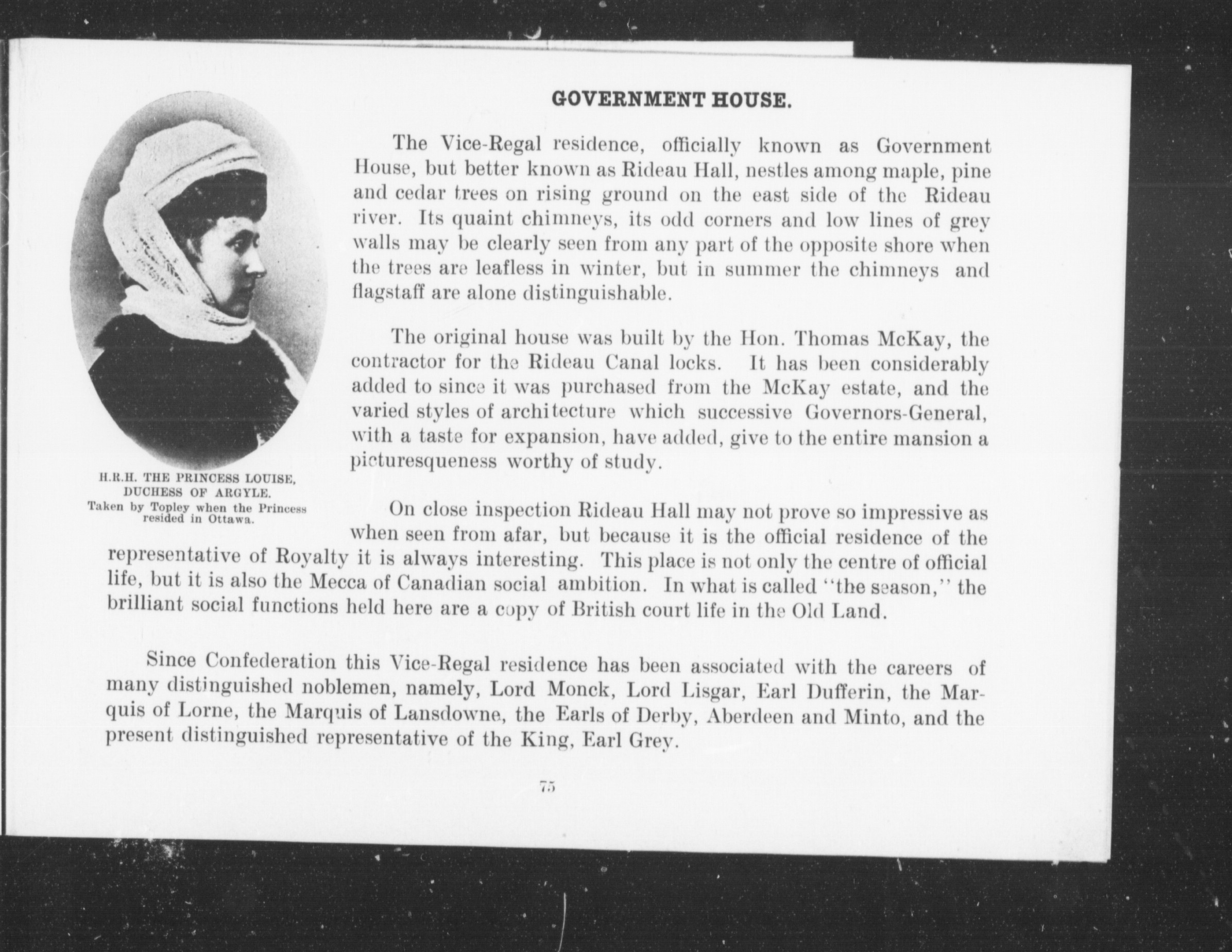 GOVERNMENT HOUSE.

The Vice-Regal residence, officially known as Government House, but better known as Rideau Hall, nestles among maple, pine and cedar trees on rising ground on the east side of the Rideau river. Its quaint chimneys, its odd corners and low lines of grey walls may be clearly seen from any part of the opposite shore when the trees are leafless in winter, but in summer the chimneys and flagstaff are alone distinguishable.

The original house was built by the Hon. Thomas McKay, the contractor for the Rideau Canal locks. It has been considerably added to since it was purchased from the McKay estate, and the varied styles of architecture which successive Governors-General, with a taste for expansion, have added, give to the entire mansion a picturesqueness worthy of study.

H.R.H. THE PRINCESS LOUISE, DUCHESS OF ARGYLE.
Taken by Topley when the Princess resided in Ottawa.

On close inspection Rideau Hall may not prove so impressive as when seen from afar, but because it is the official residence of the representative of Royalty it is always interesting. This place is not only the centre of official life, but it is also the Mecca of Canadian social ambition. In what is called "the season," the brilliant social functions held here are a copy of British court life in the Old Land.

Since Confederation this Vice-Regal residence has been associated with the careers of many distinguished noblemen, namely, Lord Monck, Lord Lisgar, Earl Dufferin, the Marquis of Lorne, the Marquis of Lansdowne, the Earls of Derby, Aberdeen and Minto, and the present distinguished representative of the King, Earl Grey.

75